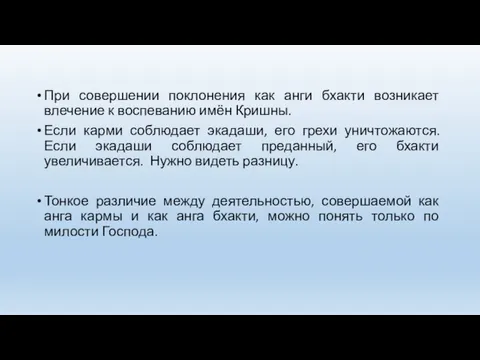 • При совершении поклонения как анги бхакти возникает влечение к воспеванию имён Кришны.

• Если карми соблюдает экадаши, его грехи уничтожаются. Если экадаши соблюдает преданный, его бхакти увеличивается. Нужно видеть разницу.

• Тонкое различие между деятельностью, совершаемой как анга кармы и как анга бхакти, можно понять только по милости Господа.